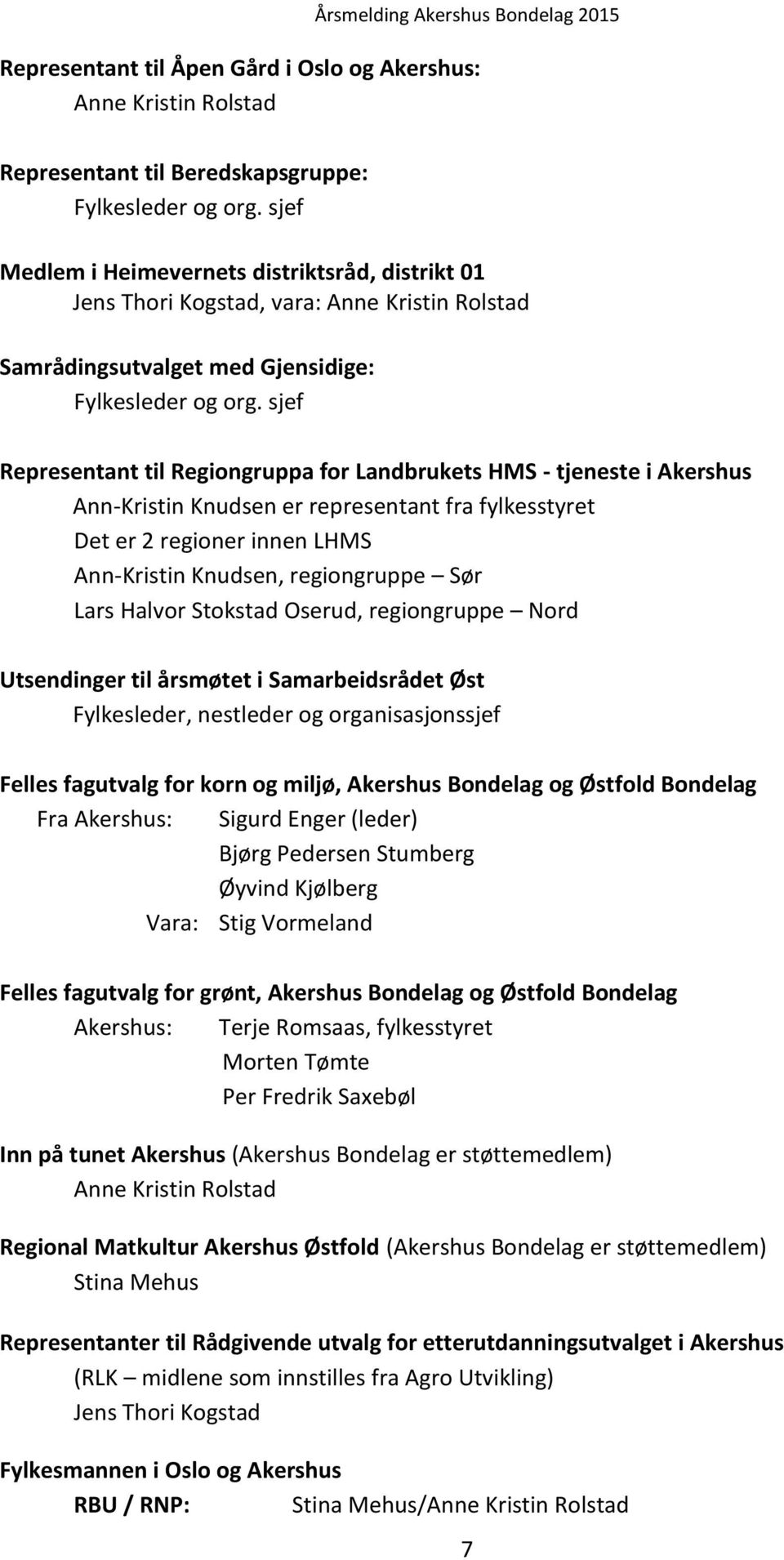 Årsmelding Akershus Bondelag 2015

Representant til Åpen Gård i Oslo og Akershus:
Anne Kristin Rolstad

Representant til Beredskapsgruppe:
Fylkesleder og org. sjef

Medlem i Heimevernets distriktsråd, distrikt 01
Jens Thori Kogstad, vara: Anne Kristin Rolstad

Samrådingsutvalget med Gjensidige:
Fylkesleder og org. sjef

Representant til Regiongruppa for Landbrukets HMS - tjeneste i Akershus
Ann-Kristin Knudsen er representant fra fylkesstyret
Det er 2 regioner innen LHMS
Ann-Kristin Knudsen, regiongruppe – Sør
Lars Halvor Stokstad Oserud, regiongruppe – Nord

Utsendinger til årsmøtet i Samarbeidsrådet Øst
Fylkesleder, nestleder og organisasjonssjef

Felles fagutvalg for korn og miljø, Akershus Bondelag og Østfold Bondelag
Fra Akershus: Sigurd Enger (leder)
Bjørg Pedersen Stumberg
Øyvind Kjølberg
Vara: Stig Vormeland

Felles fagutvalg for grønt, Akershus Bondelag og Østfold Bondelag
Akershus: Terje Romsaas, fylkesstyret
Morten Tømte
Per Fredrik Saxebøl

Inn på tunet Akershus (Akershus Bondelag er støttemedlem)
Anne Kristin Rolstad

Regional Matkultur Akershus Østfold (Akershus Bondelag er støttemedlem)
Stina Mehus

Representanter til Rådgivende utvalg for etterutdanningsutvalget i Akershus
(RLK – midlene som innstilles fra Agro Utvikling)
Jens Thori Kogstad

Fylkesmannen i Oslo og Akershus
RBU / RNP: Stina Mehus/Anne Kristin Rolstad

7